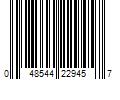 0 48544 22945 7